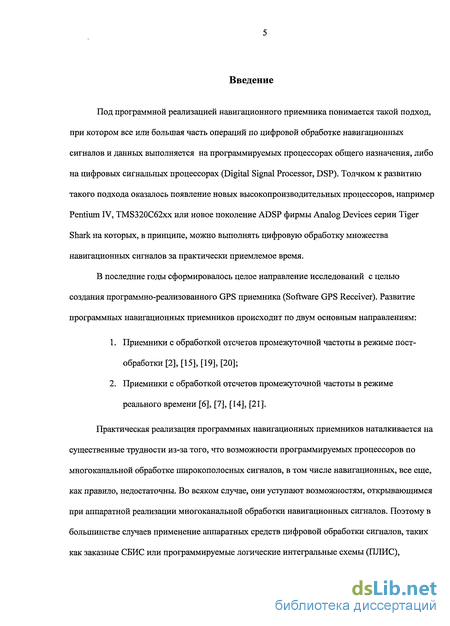 5

Введение

Под программной реализацией навигационного приемника понимается такой подход, при котором все или большая часть операций по цифровой обработке навигационных сигналов и данных выполняется на программируемых процессорах общего назначения, либо на цифровых сигнальных процессорах (Digital Signal Processor, DSP). Толчком к развитию такого подхода оказалось появление новых высокопроизводительных процессоров, например Pentium IV, TMS320C62xx или новое поколение ADSP фирмы Analog Devices серии Tiger Shark на которых, в принципе, можно выполнять цифровую обработку множества навигационных сигналов за практически приемлемое время.

В последние годы сформировалось целое направление исследований с целью создания программно-реализованного GPS приемника (Software GPS Receiver). Развитие программных навигационных приемников происходит по двум основным направлениям:

1. Приемники с обработкой отсчетов промежуточной частоты в режиме пост-обработки [2], [15], [19], [20];

2. Приемники с обработкой отсчетов промежуточной частоты в режиме реального времени [6], [7], [14], [21].

Практическая реализация программных навигационных приемников наталкивается на существенные трудности из-за того, что возможности программируемых процессоров по многоканальной обработке широкополосных сигналов, в том числе навигационных, все еще, как правило, недостаточны. Во всяком случае, они уступают возможностям, открывающимся при аппаратной реализации многоканальной обработки навигационных сигналов. Поэтому в большинстве случаев применение аппаратных средств цифровой обработки сигналов, таких как заказные СБИС или программируемые логические интегральные схемы (ПЛИС),

dsLib.net
библиотека диссертаций